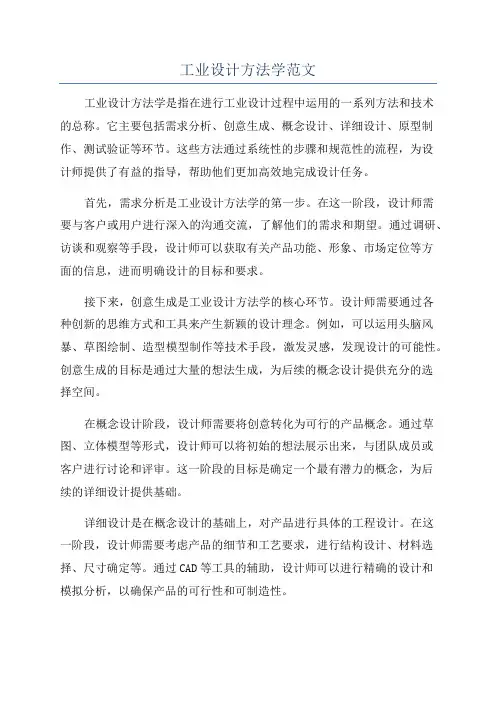 工业设计方法学范文

工业设计方法学是指在进行工业设计过程中运用的一系列方法和技术的总称。它主要包括需求分析、创意生成、概念设计、详细设计、原型制作、测试验证等环节。这些方法通过系统性的步骤和规范性的流程，为设计师提供了有益的指导，帮助他们更加高效地完成设计任务。

首先，需求分析是工业设计方法学的第一步。在这一阶段，设计师需要与客户或用户进行深入的沟通交流，了解他们的需求和期望。通过调研、访谈和观察等手段，设计师可以获取有关产品功能、形象、市场定位等方面的信息，进而明确设计的目标和要求。

接下来，创意生成是工业设计方法学的核心环节。设计师需要通过各种创新的思维方式和工具来产生新颖的设计理念。例如，可以运用头脑风暴、草图绘制、造型模型制作等技术手段，激发灵感，发现设计的可能性。创意生成的目标是通过大量的想法生成，为后续的概念设计提供充分的选择空间。

在概念设计阶段，设计师需要将创意转化为可行的产品概念。通过草图、立体模型等形式，设计师可以将初始的想法展示出来，与团队成员或客户进行讨论和评审。这一阶段的目标是确定一个最有潜力的概念，为后续的详细设计提供基础。

详细设计是在概念设计的基础上，对产品进行具体的工程设计。在这一阶段，设计师需要考虑产品的细节和工艺要求，进行结构设计、材料选择、尺寸确定等。通过CAD等工具的辅助，设计师可以进行精确的设计和模拟分析，以确保产品的可行性和可制造性。